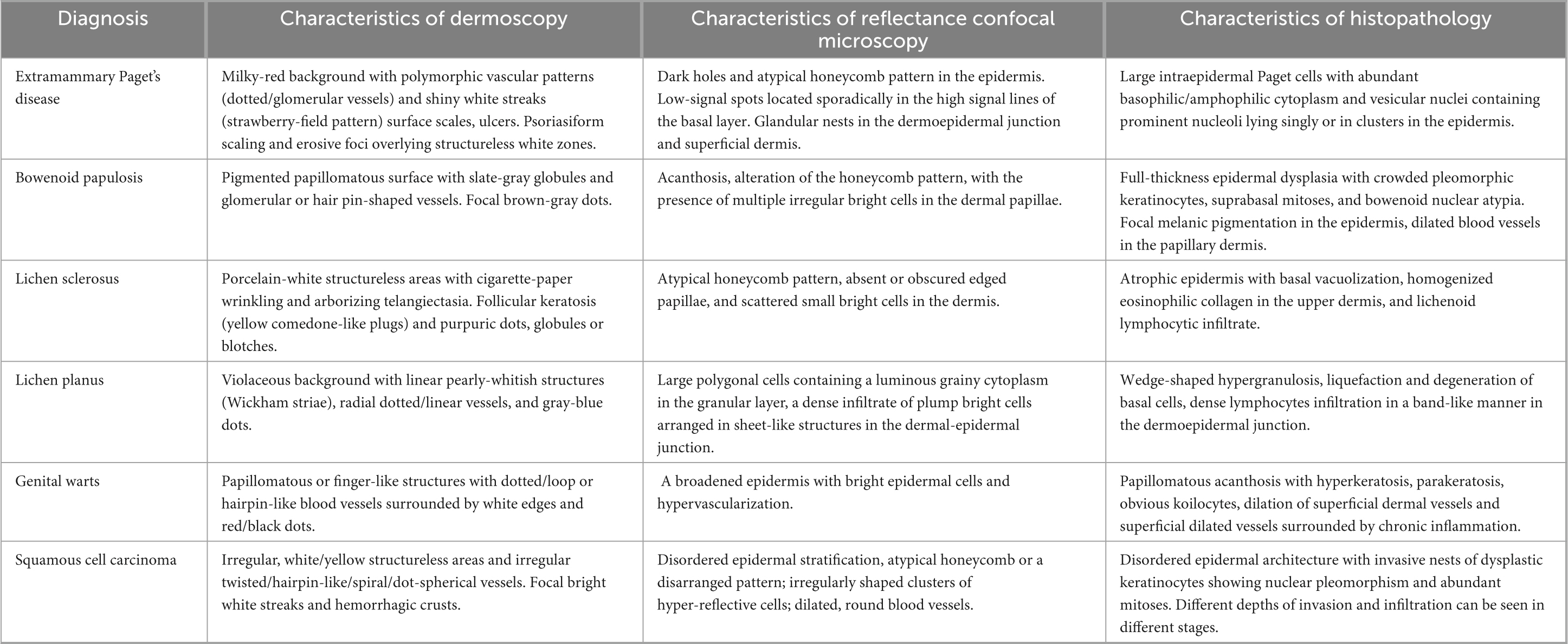 | Diagnosis | Characteristics of dermoscopy | Characteristics of reflectance confocal microscopy | Characteristics of histopathology |
|---|---|---|---|
| Extramammary Paget's disease | Milky-red background with polymorphic vascular patterns (dotted/glomerular vessels) and shiny white streaks (strawberry-field pattern) surface scales, ulcers. Psoriasiform scaling and erosive foci overlying structureless white zones. | Dark holes and atypical honeycomb pattern in the epidermis. Low-signal spots located sporadically in the high signal lines of the basal layer. Glandular nests in the dermoepidermal junction and superficial dermis. | Large intraepidermal Paget cells with abundant basophilic/amphophilic cytoplasm and vesicular nuclei containing prominent nucleoli lying singly or in clusters in the epidermis. |
| Bowenoid papulosis | Pigmented papillomatous surface with slate-gray globules and glomerular or hair pin-shaped vessels. Focal brown-gray dots. | Acanthosis, alteration of the honeycomb pattern, with the presence of multiple irregular bright cells in the dermal papillae. | Full-thickness epidermal dysplasia with crowded pleomorphic keratinocytes, suprabasal mitoses, and bowenoid nuclear atypia. Focal melanic pigmentation in the epidermis, dilated blood vessels in the papillary dermis. |
| Lichen sclerosus | Porcelain-white structureless areas with cigarette-paper wrinkling and arborizing telangiectasia. Follicular keratosis (yellow comedone-like plugs) and purpuric dots, globules or blotches. | Atypical honeycomb pattern, absent or obscured edged papillae, and scattered small bright cells in the dermis. | Atrophic epidermis with basal vacuolization, homogenized eosinophilic collagen in the upper dermis, and lichenoid lymphocytic infiltrate. |
| Lichen planus | Violaceous background with linear pearly-whitish structures (Wickham striae), radial dotted/linear vessels, and gray-blue dots. | Large polygonal cells containing a luminous grainy cytoplasm in the granular layer, a dense infiltrate of plump bright cells arranged in sheet-like structures in the dermal-epidermal junction. | Wedge-shaped hypergranulosis, liquefaction and degeneration of basal cells, dense lymphocytes infiltration in a band-like manner in the dermoepidermal junction. |
| Genital warts | Papillomatous or finger-like structures with dotted/loop or hairpin-like blood vessels surrounded by white edges and red/black dots. | A broadened epidermis with bright epidermal cells and hypervascularization. | Papillomatous acanthosis with hyperkeratosis, parakeratosis, obvious koilocytes, dilation of superficial dermal vessels and superficial dilated vessels surrounded by chronic inflammation. |
| Squamous cell carcinoma | Irregular, white/yellow structureless areas and irregular twisted/hairpin-like/spiral/dot-spherical vessels. Focal bright white streaks and hemorrhagic crusts. | Disordered epidermal stratification, atypical honeycomb or a disarranged pattern; irregularly shaped clusters of hyper-reflective cells; dilated, round blood vessels. | Disordered epidermal architecture with invasive nests of dysplastic keratinocytes showing nuclear pleomorphism and abundant mitoses. Different depths of invasion and infiltration can be seen in different stages. |